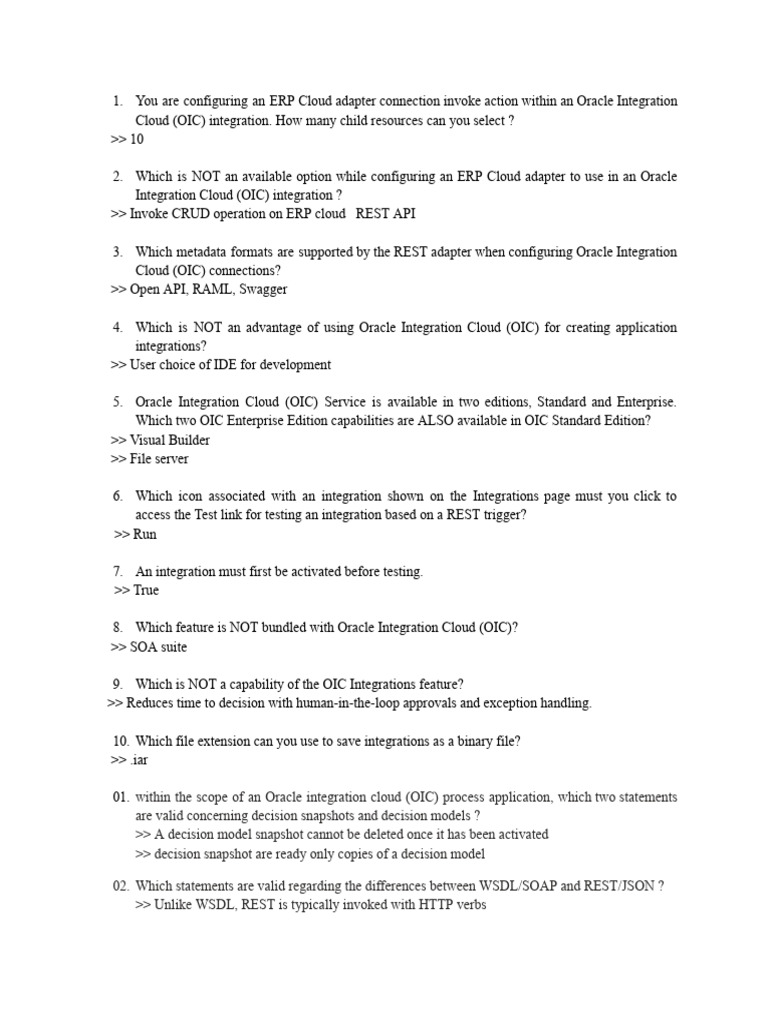 1. You are configuring an ERP Cloud adapter connection invoke action within an Oracle Integration Cloud (OIC) integration. How many child resources can you select ?
>> 10

2. Which is NOT an available option while configuring an ERP Cloud adapter to use in an Oracle Integration Cloud (OIC) integration ?
>> Invoke CRUD operation on ERP cloud REST API

3. Which metadata formats are supported by the REST adapter when configuring Oracle Integration Cloud (OIC) connections?
>> Open API, RAML, Swagger

4. Which is NOT an advantage of using Oracle Integration Cloud (OIC) for creating application integrations?
>> User choice of IDE for development

5. Oracle Integration Cloud (OIC) Service is available in two editions, Standard and Enterprise. Which two OIC Enterprise Edition capabilities are ALSO available in OIC Standard Edition?
>> Visual Builder
>> File server

6. Which icon associated with an integration shown on the Integrations page must you click to access the Test link for testing an integration based on a REST trigger?
>> Run

7. An integration must first be activated before testing.
>> True

8. Which feature is NOT bundled with Oracle Integration Cloud (OIC)?
>> SOA suite

9. Which is NOT a capability of the OIC Integrations feature?
>> Reduces time to decision with human-in-the-loop approvals and exception handling.

10. Which file extension can you use to save integrations as a binary file?
>> .iar

01. within the scope of an Oracle integration cloud (OIC) process application, which two statements are valid concerning decision snapshots and decision models ?
>> A decision model snapshot cannot be deleted once it has been activated
>> decision snapshot are ready only copies of a decision model

02. Which statements are valid regarding the differences between WSDL/SOAP and REST/JSON ?
>> Unlike WSDL, REST is typically invoked with HTTP verbs